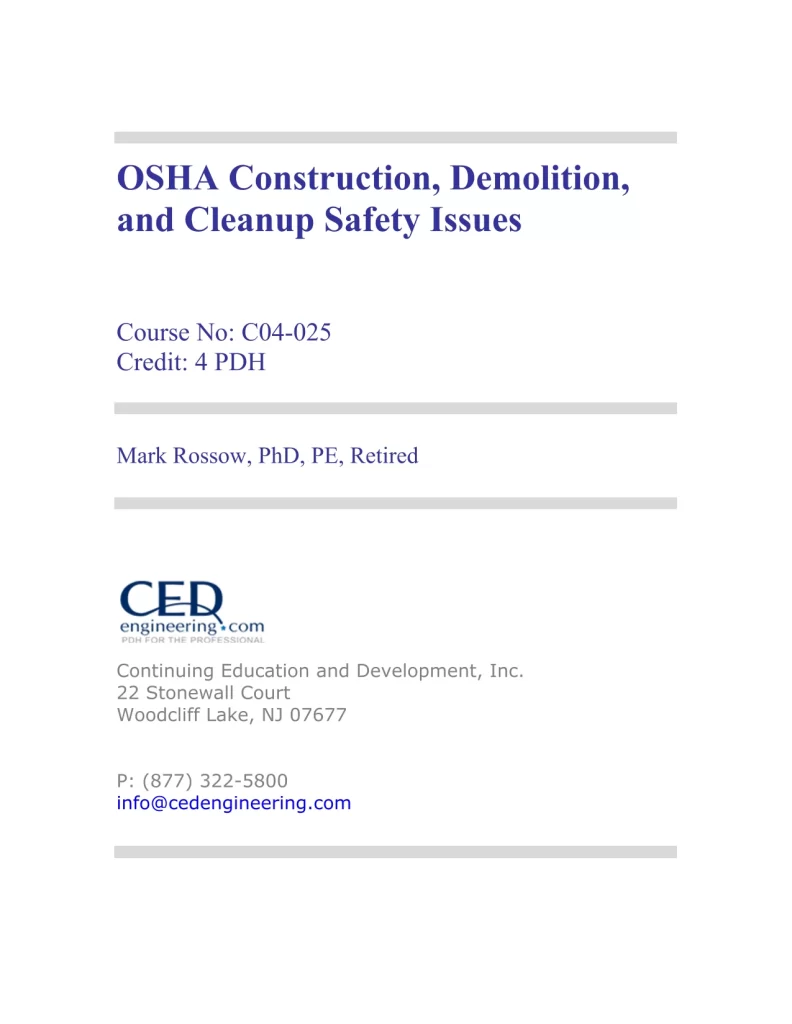 OSHA Construction, Demolition, and Cleanup Safety Issues

Course No: C04-025
Credit: 4 PDH

Mark Rossow, PhD, PE, Retired

CED engineering.com
PDH FOR THE PROFESSIONAL

Continuing Education and Development, Inc.
22 Stonewall Court
Woodcliff Lake, NJ 07677

P: (877) 322-5800
info@cedengineering.com